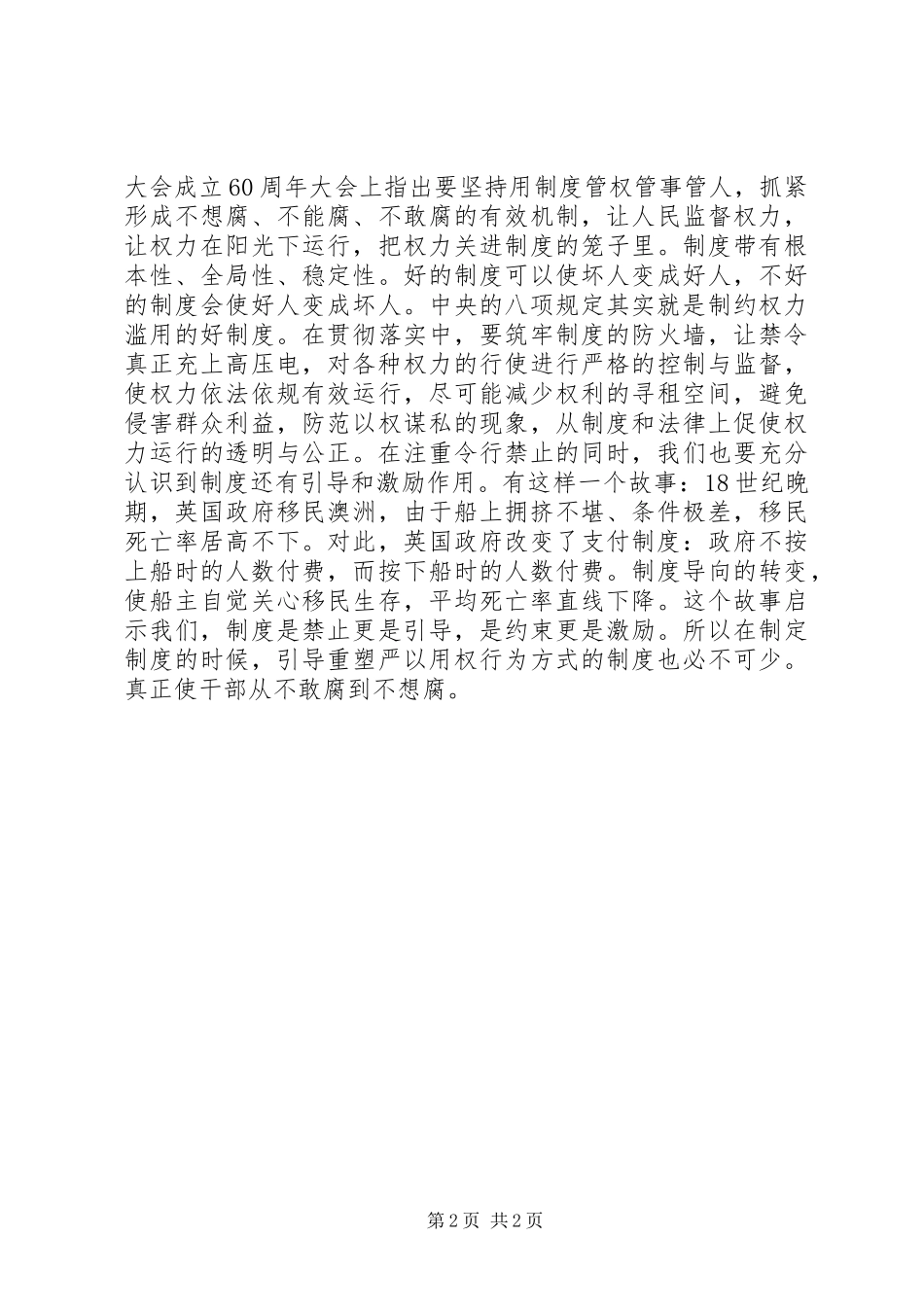 大会成立60周年大会上指出要坚持用制度管权管事管人，抓紧形成不想腐、不能腐、不敢腐的有效机制，让人民监督权力，让权力在阳光下运行，把权力关进制度的笼子里。制度带有根本性、全局性、稳定性。好的制度可以使坏人变成好人，不好的制度会使好人变成坏人。中央的八项规定其实就是制约权力滥用的好制度。在贯彻落实中，要筑牢制度的防火墙，让禁令真正充上高压电，对各种权力的行使进行严格的控制与监督，使权力依法依规有效运行，尽可能减少权利的寻租空间，避免侵害群众利益，防范以权谋私的现象，从制度和法律上促使权力运行的透明与公正。在注重令行禁止的同时，我们也要充分认识到制度还有引导和激励作用。有这样一个故事：18世纪晚期，英国政府移民澳洲，由于船上拥挤不堪、条件极差，移民死亡率居高不下。对此，英国政府改变了支付制度：政府不按上船时的人数付费，而按下船时的人数付费。制度导向的转变，使船主自觉关心移民生存，平均死亡率直线下降。这个故事启示我们，制度是禁止更是引导，是约束更是激励。所以在制定制度的时候，引导重塑严以用权行为方式的制度也必不可少。真正使干部从不敢腐到不想腐。

第2页 共2页